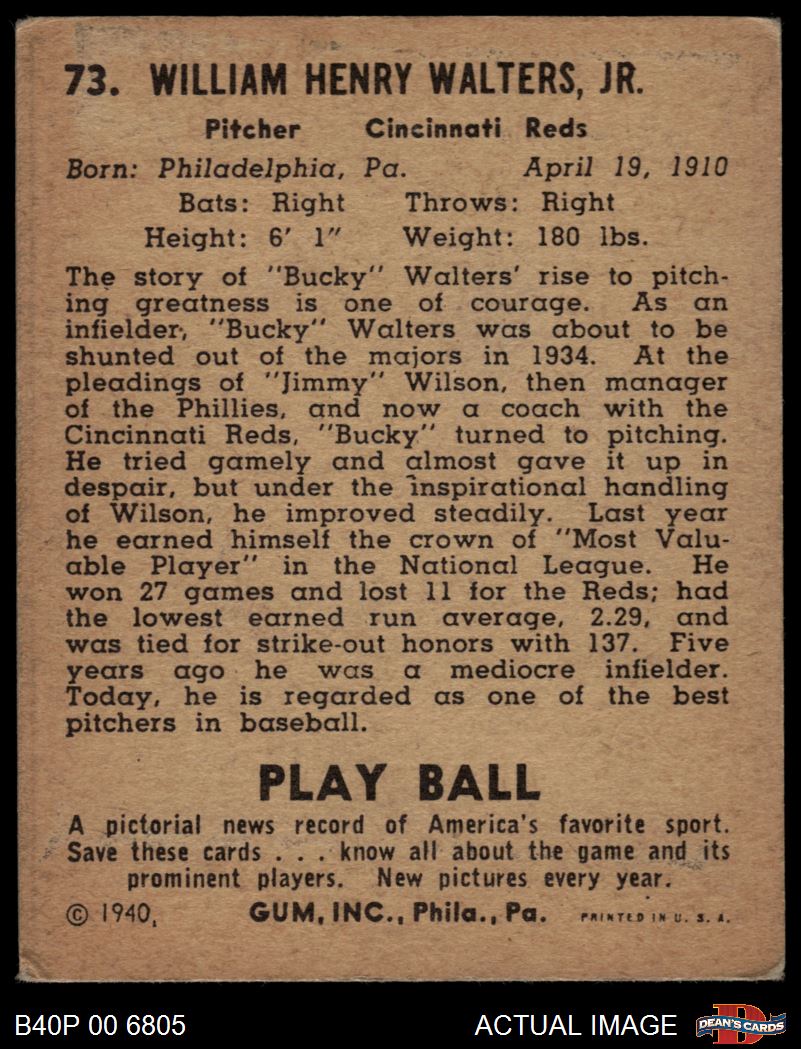 73. WILLIAM HENRY WALTERS, JR.

Pitcher Cincinnati Reds

Born: Philadelphia, Pa. April 19, 1910

Bats: Right Throws: Right

Height: 6' 1" Weight: 180 lbs.

The story of "Bucky" Walters' rise to pitching greatness is one of courage. As an infielder, "Bucky" Walters was about to be shunted out of the majors in 1934. At the pleadings of "Jimmy" Wilson, then manager of the Phillies, and now a coach with the Cincinnati Reds, "Bucky" turned to pitching. He tried gamely and almost gave it up in despair, but under the inspirational handling of Wilson, he improved steadily. Last year he earned himself the crown of "Most Valuable Player" in the National League. He won 27 games and lost 11 for the Reds; had the lowest earned run average, 2.29, and was tied for strike-out honors with 137. Five years ago he was a mediocre infielder. Today, he is regarded as one of the best pitchers in baseball.

PLAY BALL

A pictorial news record of America's favorite sport. Save these cards . . . know all about the game and its prominent players. New pictures every year.

© 1940, GUM, INC., Phila., Pa. PRINTED IN U. S. A.

B40P 00 6805

ACTUAL IMAGE

DEAN'S CARDS